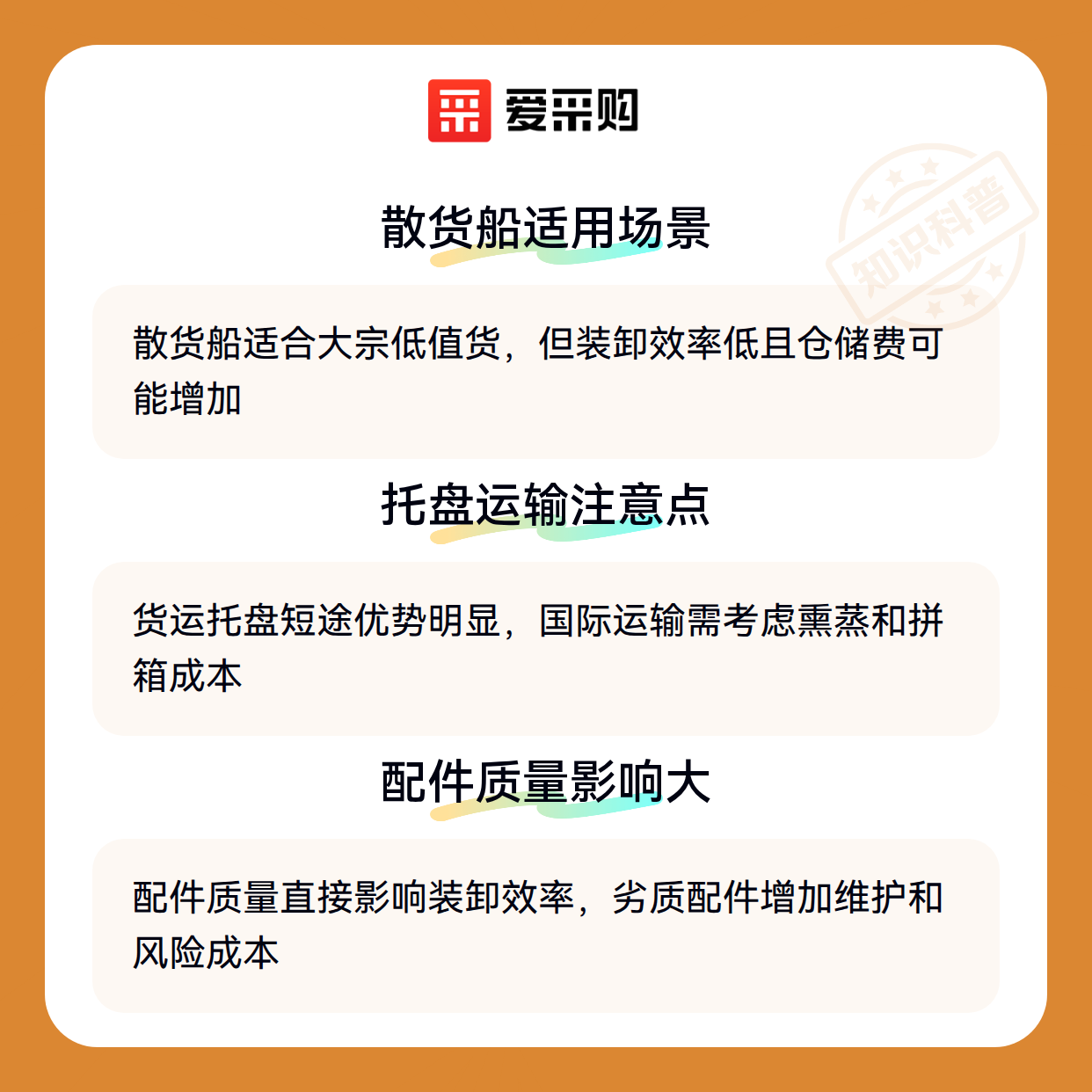 爱采购

散货船适用场景

散货船适合大宗低值货，但装卸效率低且仓储费可能增加

托盘运输注意点

货运托盘短途优势明显，国际运输需考虑熏蒸和拼箱成本

配件质量影响大

配件质量直接影响装卸效率，劣质配件增加维护和风险成本

知识科普